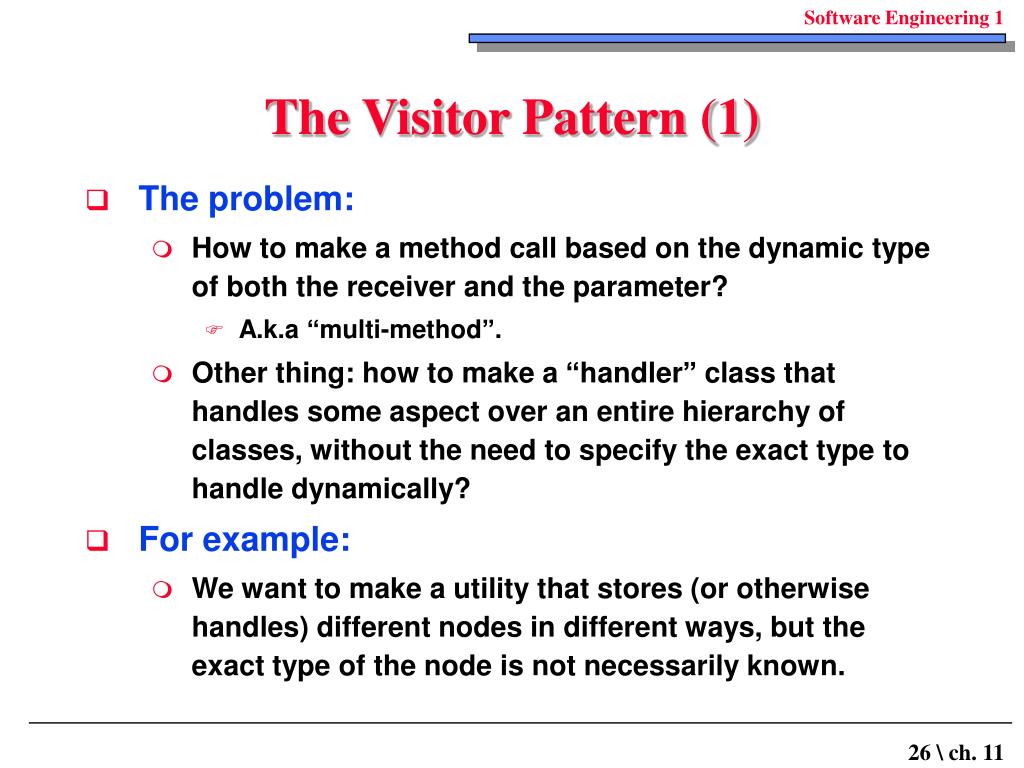 Software Engineering 1

The Visitor Pattern (1)

The problem:

How to make a method call based on the dynamic type of both the receiver and the parameter?

A.k.a “multi-method”.

Other thing: how to make a “handler” class that handles some aspect over an entire hierarchy of classes, without the need to specify the exact type to handle dynamically?

For example:

We want to make a utility that stores (or otherwise handles) different nodes in different ways, but the exact type of the node is not necessarily known.

26 \ ch. 11